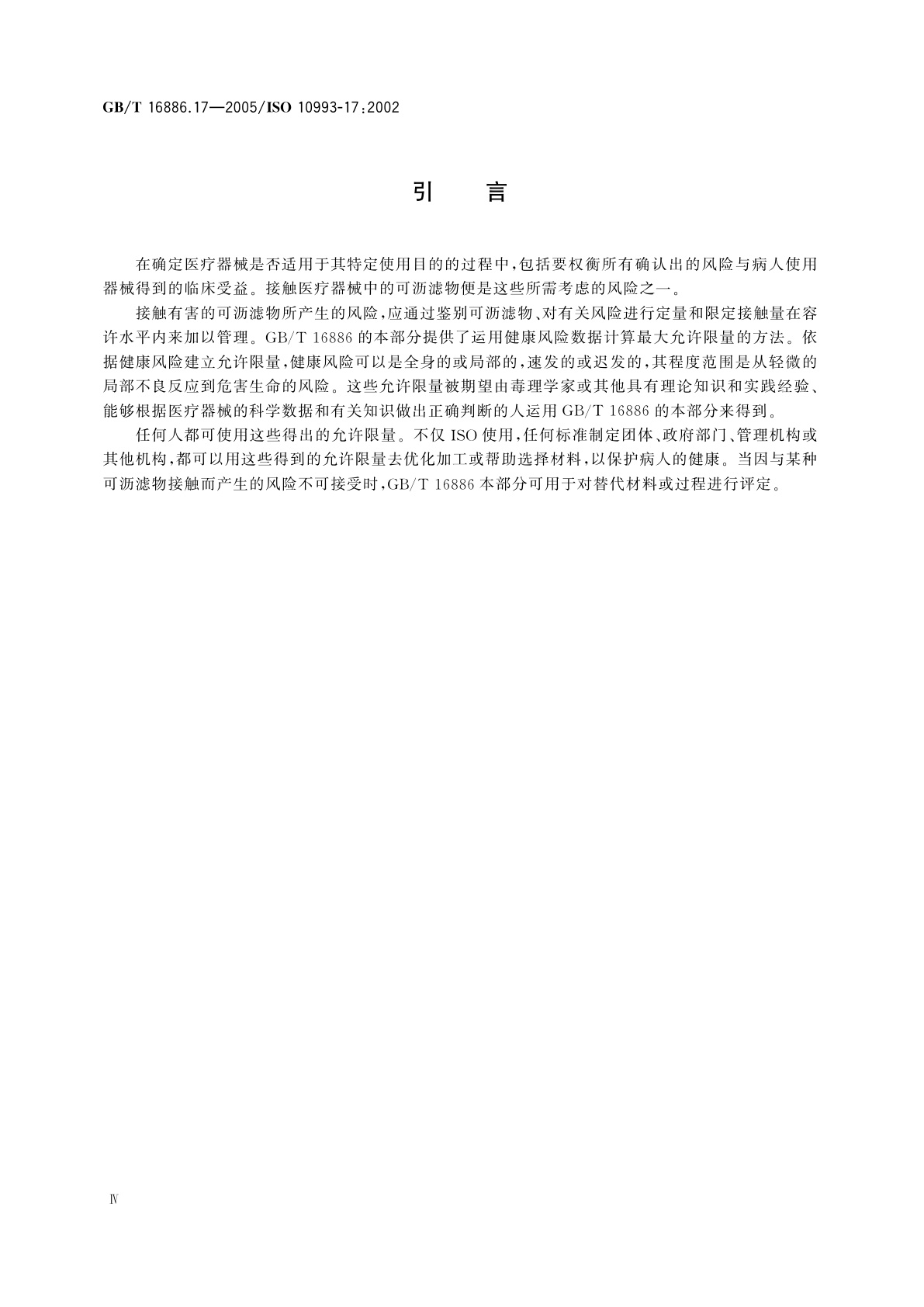 GB/T 16886.17—2005/ISO 10993-17:2002

引　言

在确定医疗器械是否适用于其特定使用目的的过程中，包括要权衡所有确认出的风险与病人使用器械得到的临床受益。接触医疗器械中的可沥滤物便是这些所需考虑的风险之一。

接触有害的可沥滤物所产生的风险，应通过鉴别可沥滤物、对有关风险进行定量和限定接触量在容许水平内来加以管理。GB/T 16886 的本部分提供了运用健康风险数据计算最大允许限量的方法。依据健康风险建立允许限量，健康风险可以是全身的或局部的，速发的或迟发的，其程度范围是从轻微的局部不良反应到危害生命的风险。这些允许限量被期望由毒理学家或其他具有理论知识和实践经验、能够根据医疗器械的科学数据和有关知识做出正确判断的人运用 GB/T 16886 的本部分来得到。

任何人都可使用这些得出的允许限量。不仅 ISO 使用，任何标准制定团体、政府部门、管理机构或其他机构，都可以用这些得到的允许限量去优化加工或帮助选择材料，以保护病人的健康。当因与某种可沥滤物接触而产生的风险不可接受时，GB/T 16886 本部分可用于对替代材料或过程进行评定。

Ⅳ